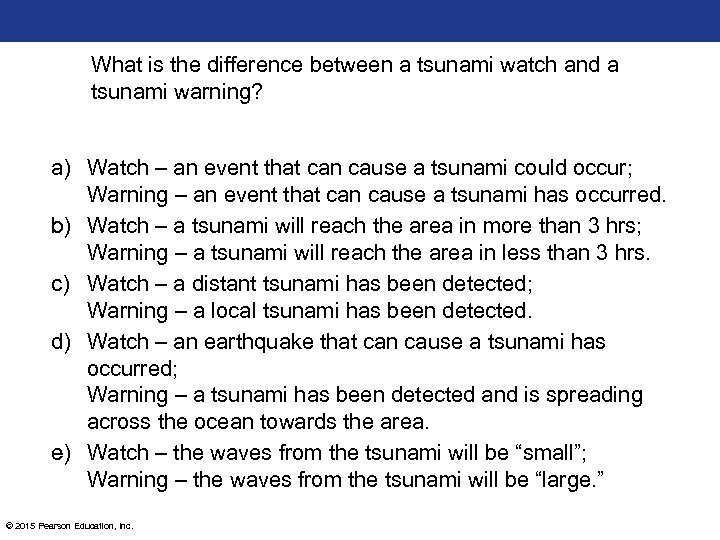 What is the difference between a tsunami watch and a tsunami warning?

a) Watch – an event that can cause a tsunami could occur; Warning – an event that can cause a tsunami has occurred.
b) Watch – a tsunami will reach the area in more than 3 hrs; Warning – a tsunami will reach the area in less than 3 hrs.
c) Watch – a distant tsunami has been detected; Warning – a local tsunami has been detected.
d) Watch – an earthquake that can cause a tsunami has occurred; Warning – a tsunami has been detected and is spreading across the ocean towards the area.
e) Watch – the waves from the tsunami will be “small”; Warning – the waves from the tsunami will be “large.”

© 2015 Pearson Education, Inc.